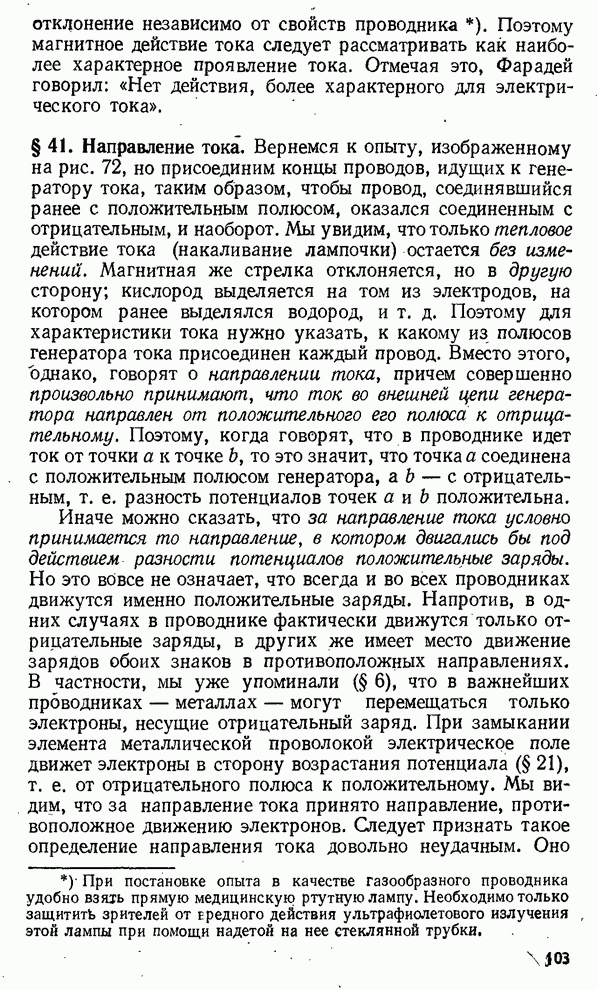 отклонение независимо от свойств проводника *). Поэтому магнитное действие тока следует рассматривать как наиболее характерное проявление тока. Отмечая это, Фарадей говорил: «Нет действия, более характерного для электрического тока».

§ 41. Направление тока. Вернемся к опыту, изображенному на рис. 72, но присоединим концы проводов, идущих к генератору тока, таким образом, чтобы провод, соединявшийся ранее с положительным полюсом, оказался соединенным с отрицательным, и наоборот. Мы увидим, что только тепловое действие тока (накаливание лампочки) остается без изменений. Магнитная же стрелка отклоняется, но в другую сторону; кислород выделяется на том из электродов, на котором ранее выделялся водород, и т. д. Поэтому для характеристики тока нужно указать, к какому из полюсов генератора тока присоединен каждый провод. Вместо этого, однако, говорят о направлении тока, причем совершенно произвольно принимают, что ток во внешней цепи генератора направлен от положительного его полюса к отрицательному. Поэтому, когда говорят, что в проводнике идет ток от точки $a$ к точке $b$, то это значит, что точка $a$ соединена с положительным полюсом генератора, а $b$ — с отрицательным, т. е. разность потенциалов точек $a$ и $b$ положительна.

Иначе можно сказать, что за направление тока условно принимается то направление, в котором двигались бы под действием разности потенциалов положительные заряды. Но это вовсе не означает, что всегда и во всех проводниках движутся именно положительные заряды. Напротив, в одних случаях в проводнике фактически движутся только отрицательные заряды, в других же имеет место движение зарядов обоих знаков в противоположных направлениях. В частности, мы уже упоминали (§ 6), что в важнейших проводниках — металлах — могут перемещаться только электроны, несущие отрицательный заряд. При замыкании элемента металлической проволокой электрическое поле движет электроны в сторону возрастания потенциала (§ 21), т. е. от отрицательного полюса к положительному. Мы видим, что за направление тока принято направление, противоположное движению электронов. Следует признать такое определение направления тока довольно неудачным. Оно

*) При постановке опыта в качестве газообразного проводника удобно взять прямую медицинскую ртутную лампу. Необходимо только защитить зрителей от вредного действия ультрафиолетового излучения этой лампы при помощи надетой на нее стеклянной трубки.

103